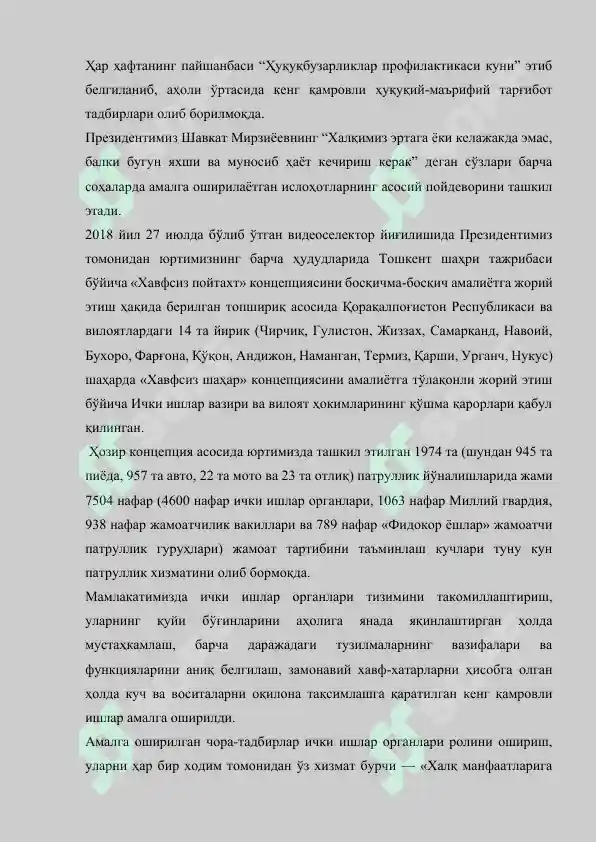 Ҳар ҳафтанинг пайшанбаси “Ҳуқуқбузарликлар профилактикаси куни” этиб белгиланиб, аҳоли ўртасида кенг қамровли ҳуқуқий-маърифий тарғибот тадбирлари олиб борилмоқда.

Президентимиз Шавкат Мирзиёевнинг “Халқимиз эртага ёки келажакда эмас, балки бугун яхши ва муносиб ҳаёт кечириш керак” деган сўзлари барча соҳаларда амалга оширилаётган ислоҳотларнинг асосий пойдеворини ташкил этади.

2018 йил 27 июлда бўлиб ўтган видеоселектор йиғилишида Президентимиз томонидан юртимизнинг барча ҳудудларида Тошкент шаҳри тажрибаси бўйича «Хавфсиз пойтахт» концепциясини босқичма-босқич амалиётга жорий этиш ҳақида берилган топшириқ асосида Қорақалпоғистон Республикаси ва вилоятлардаги 14 та йирик (Чирчиқ, Гулистон, Жиззах, Самарқанд, Навоий, Бухоро, Фарғона, Қўқон, Андижон, Наманган, Термиз, Қарши, Урганч, Нукус) шаҳарда «Хавфсиз шаҳар» концепциясини амалиётга тўлақонли жорий этиш бўйича Ички ишлар вазири ва вилоят ҳокимларининг қўшма қарорлари қабул қилинган.

Ҳозир концепция асосида юртимизда ташкил этилган 1974 та (шундан 945 та пиёда, 957 та авто, 22 та мото ва 23 та отлиқ) патруллик йўналишларида жами 7504 нафар (4600 нафар ички ишлар органлари, 1063 нафар Миллий гвардия, 938 нафар жамоатчилик вакиллари ва 789 нафар «Фидокор ёшлар» жамоатчи патруллик гуруҳлари) жамоат тартибини таъминлаш кучлари туну кун патруллик хизматини олиб бормоқда.

Мамлакатимизда ички ишлар органлари тизимини такомиллаштириш, уларнинг қуйи бўғинларини аҳолига янада яқинлаштирган ҳолда мустаҳкамлаш, барча даражадаги тузилмаларнинг вазифалари ва функцияларини аниқ белгилаш, замонавий хавф-хатарларни ҳисобга олган ҳолда куч ва воситаларни оқилона тақсимлашга қаратилган кенг қамровли ишлар амалга оширилди.

Амалга оширилган чора-тадбирлар ички ишлар органлари ролини ошириш, уларни ҳар бир ходим томонидан ўз хизмат бурчи — «Халқ манфаатларига